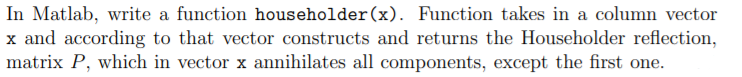 In Matlab, write a function householder(x). Function takes in a column vector x and according to that vector constructs and returns the Householder reflection, matrix $P$, which in vector x annihilates all components, except the first one.